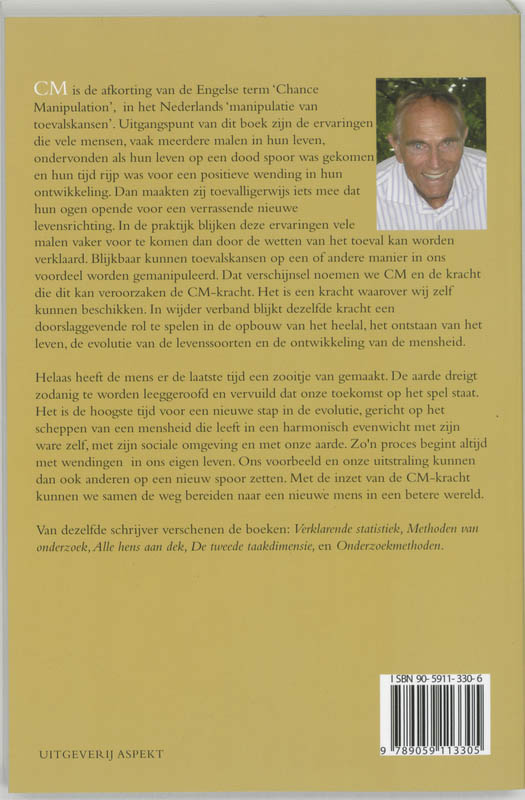 CM is de afkorting van de Engelse term 'Chance Manipulation', in het Nederlands 'manipulatie van toevalskansen'. Uitgangspunt van dit boek zijn de ervaringen die vele mensen, vaak meerdere malen in hun leven, ondervonden als hun leven op een dood spoor was gekomen en hun tijd rijp was voor een positieve wending in hun ontwikkeling. Dan maakten zij toevalligerwijs iets mee dat hun ogen opende voor een verrassende nieuwe levensrichting. In de praktijk blijken deze ervaringen vele malen vaker voor te komen dan door de wetten van het toeval kan worden verklaard. Blijkbaar kunnen toevalskansen op een of andere manier in ons voordeel worden gemanipuleerd. Dat verschijnsel noemen we CM en de kracht die dit kan veroorzaken de CM-kracht. Het is een kracht waarover wij zelf kunnen beschikken. In wijder verband blijkt dezelfde kracht een doorslaggevende rol te spelen in de opbouw van het heelal, het ontstaan van het leven, de evolutie van de levenssoorten en de ontwikkeling van de mensheid.

Helaas heeft de mens er de laatste tijd een zooitje van gemaakt. De aarde dreigt zodanig te worden leeggeroofd en vervuild dat onze toekomst op het spel staat. Het is de hoogste tijd voor een nieuwe stap in de evolutie, gericht op het scheppen van een mensheid die leeft in een harmonisch evenwicht met zijn ware zelf, met zijn sociale omgeving en met onze aarde. Zo'n proces begint altijd met wendingen in ons eigen leven. Ons voorbeeld en onze uitstraling kunnen dan ook anderen op een nieuw spoor zetten. Met de inzet van de CM-kracht kunnen we samen de weg bereiden naar een nieuwe mens in een betere wereld.

Van dezelfde schrijver verschenen de boeken: Verklarende statistiek, Methoden van onderzoek, Alle hens aan dek, De tweede taakdimensie, en Onderzoekmethoden.

ISBN 90-5911-330-6

9 789059 113305

UITGEVERIJ ASPEKT